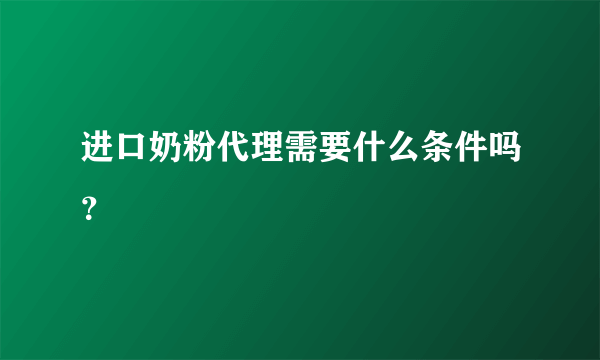 进口奶粉代理需要什么条件吗?